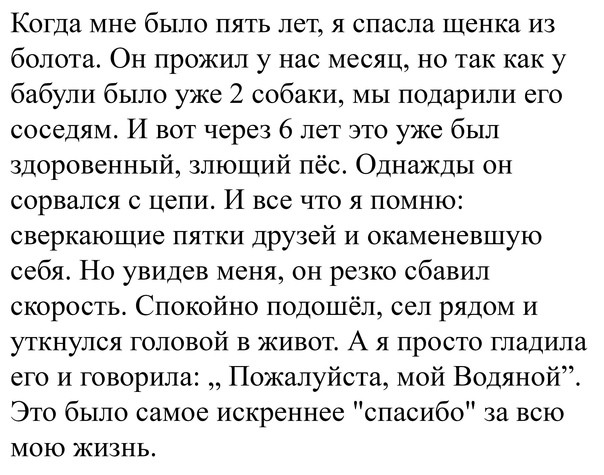 Когда мне было пять лет, я спасла щенка из болота. Он прожил у нас месяц, но так как у бабули было уже 2 собаки, мы подарили его соседям. И вот через 6 лет это уже был здоровенный, злющий пёс. Однажды он сорвался с цепи. И все что я помню: сверкающие пятки друзей и окаменевшую себя. Но увидев меня, он резко сбавил скорость. Спокойно подошёл, сел рядом и уткнулся головой в живот. А я просто гладила его и говорила: „ Пожалуйста, мой Водяной”. Это было самое искреннее "спасибо" за всю мою жизнь.